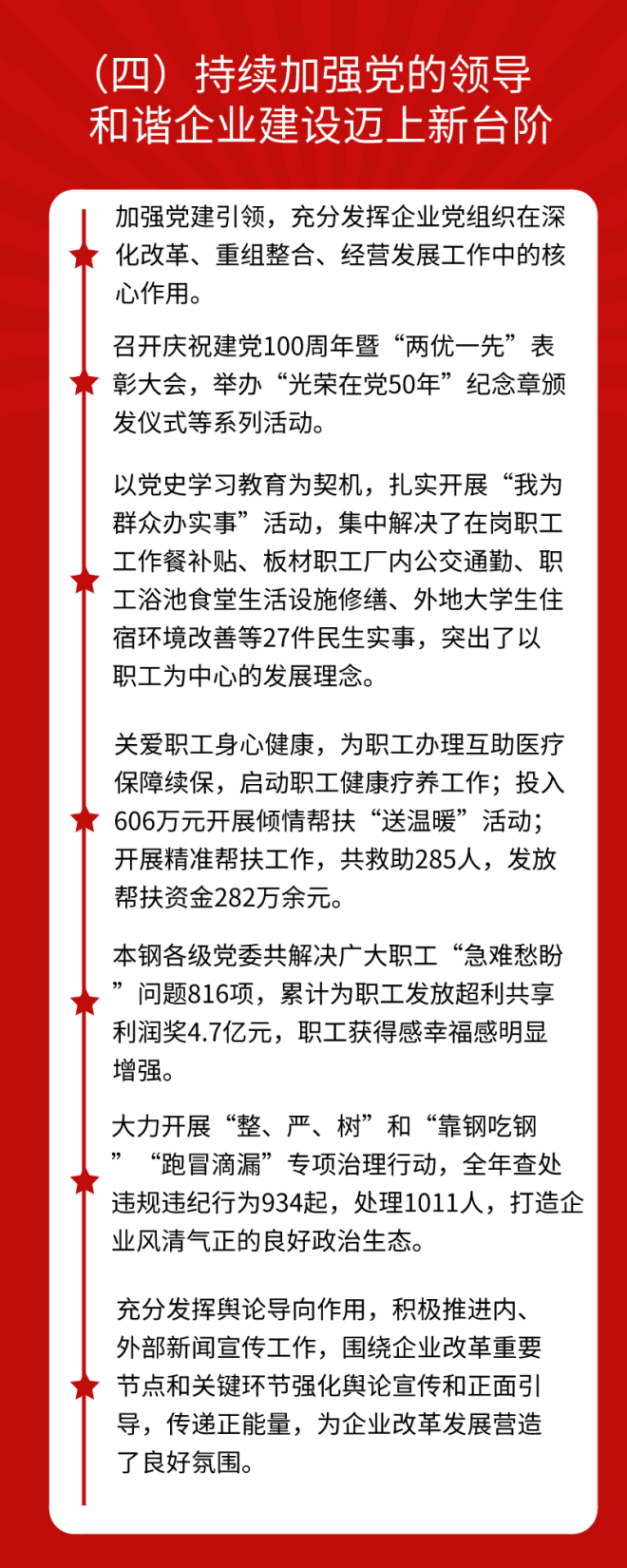 （四）持续加强党的领导
和谐企业建设迈上新台阶

加强党建引领，充分发挥企业党组织在深化改革、重组整合、经营发展工作中的核心作用。

召开庆祝建党100周年暨“两优一先”表彰大会，举办“光荣在党50年”纪念章颁发仪式等系列活动。

以党史学习教育为契机，扎实开展“我为群众办实事”活动，集中解决了在岗职工工作餐补贴、板材职工厂内公交通勤、职工浴池食堂生活设施修缮、外地大学生住宿环境改善等27件民生实事，突出了以职工为中心的发展理念。

关爱职工身心健康，为职工办理互助医疗保障续保，启动职工健康疗养工作；投入606万元开展倾情帮扶“送温暖”活动；开展精准帮扶工作，共救助285人，发放帮扶资金282万余元。

本钢各级党委共解决广大职工“急难愁盼”问题816项，累计为职工发放超利共享利润奖4.7亿元，职工获得感幸福感明显增强。

大力开展“整、严、树”和“靠钢吃钢”“跑冒滴漏”专项治理行动，全年查处违规违纪行为934起，处理1011人，打造企业风清气正的良好政治生态。

充分发挥舆论导向作用，积极推进内、外部新闻宣传工作，围绕企业改革重要节点和关键环节强化舆论宣传和正面引导，传递正能量，为企业改革发展营造了良好氛围。